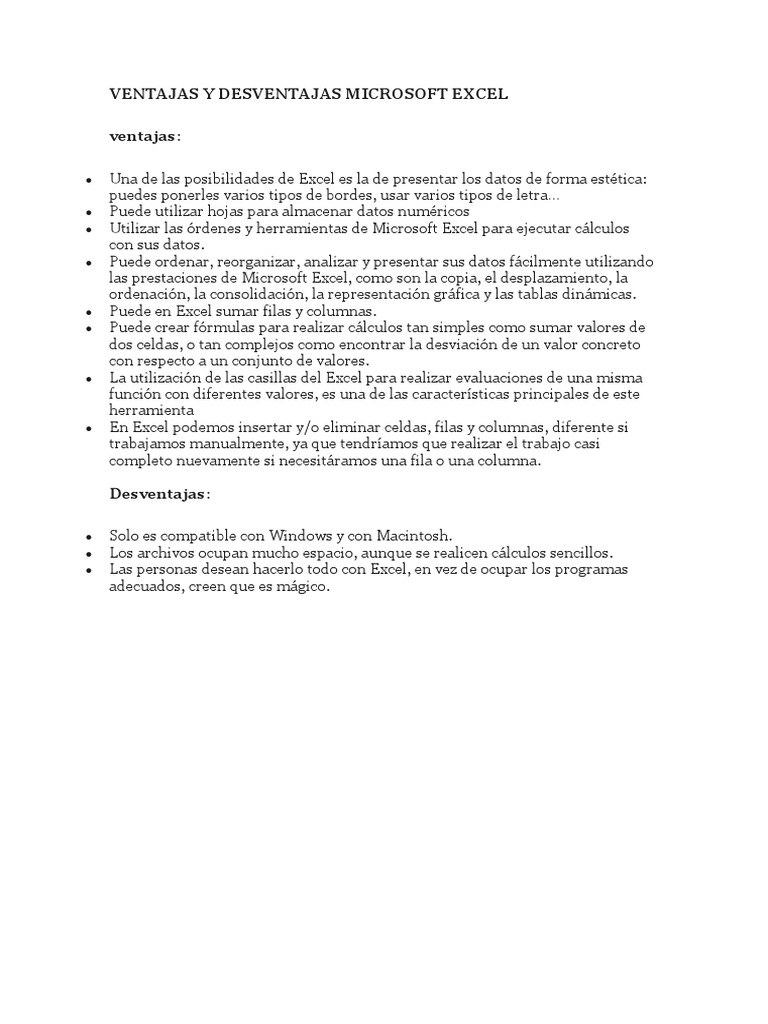 VENTAJAS Y DESVENTAJAS MICROSOFT EXCEL

ventajas:

- Una de las posibilidades de Excel es la de presentar los datos de forma estética: puedes ponerles varios tipos de bordes, usar varios tipos de letra...
- Puede utilizar hojas para almacenar datos numéricos
- Utilizar las órdenes y herramientas de Microsoft Excel para ejecutar cálculos con sus datos.
- Puede ordenar, reorganizar, analizar y presentar sus datos fácilmente utilizando las prestaciones de Microsoft Excel, como son la copia, el desplazamiento, la ordenación, la consolidación, la representación gráfica y las tablas dinámicas.
- Puede en Excel sumar filas y columnas.
- Puede crear fórmulas para realizar cálculos tan simples como sumar valores de dos celdas, o tan complejos como encontrar la desviación de un valor concreto con respecto a un conjunto de valores.
- La utilización de las casillas del Excel para realizar evaluaciones de una misma función con diferentes valores, es una de las características principales de este herramienta
- En Excel podemos insertar y/o eliminar celdas, filas y columnas, diferente si trabajamos manualmente, ya que tendríamos que realizar el trabajo casi completo nuevamente si necesitáramos una fila o una columna.

Desventajas:

- Solo es compatible con Windows y con Macintosh.
- Los archivos ocupan mucho espacio, aunque se realicen cálculos sencillos.
- Las personas desean hacerlo todo con Excel, en vez de ocupar los programas adecuados, creen que es mágico.